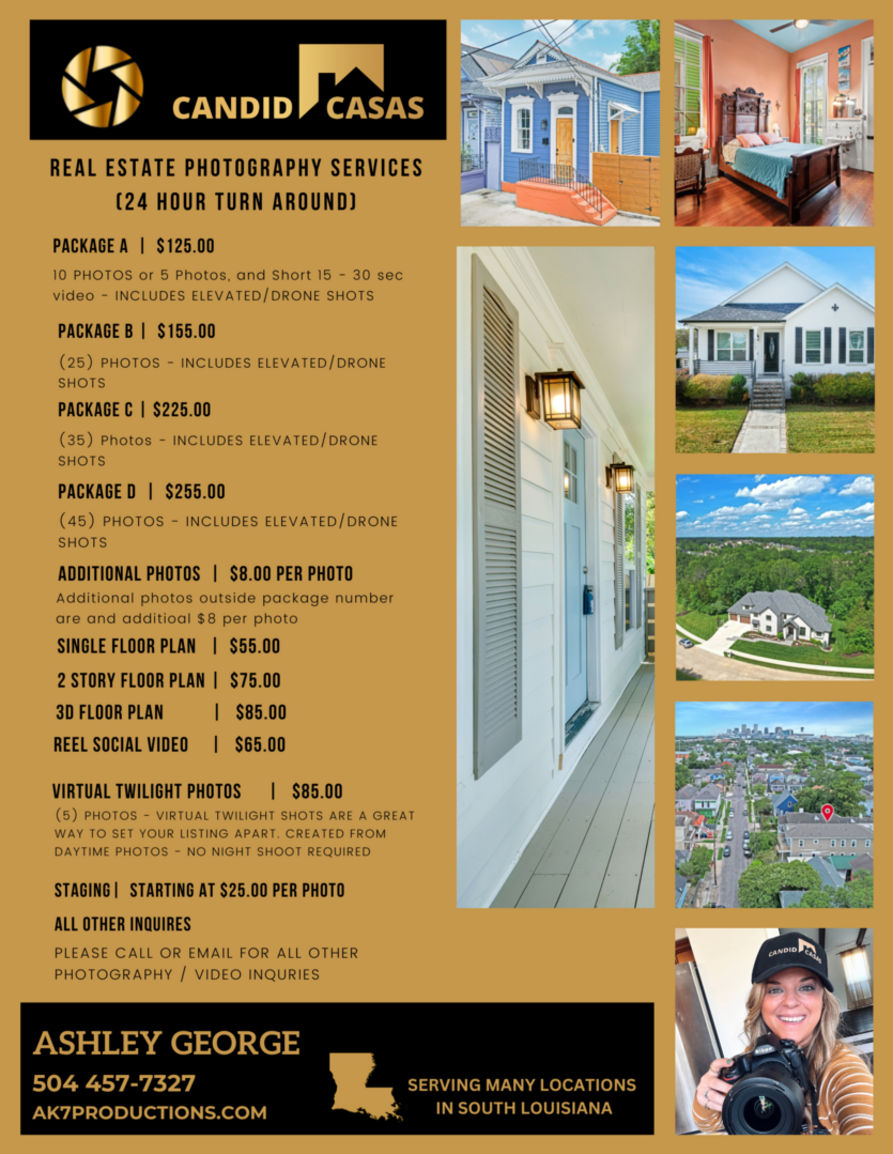 CANDID CASAS

REAL ESTATE PHOTOGRAPHY SERVICES
(24 HOUR TURN AROUND)

PACKAGE A | $125.00
10 PHOTOS or 5 Photos, and Short 15 - 30 sec video - INCLUDES ELEVATED/DRONE SHOTS

PACKAGE B | $155.00
(25) PHOTOS - INCLUDES ELEVATED/DRONE SHOTS

PACKAGE C | $225.00
(35) Photos - INCLUDES ELEVATED/DRONE SHOTS

PACKAGE D | $255.00
(45) PHOTOS - INCLUDES ELEVATED/DRONE SHOTS

ADDITIONAL PHOTOS | $8.00 PER PHOTO
Additional photos outside package number are and additioal $8 per photo

SINGLE FLOOR PLAN | $55.00

2 STORY FLOOR PLAN | $75.00

3D FLOOR PLAN | $85.00

REEL SOCIAL VIDEO | $65.00

VIRTUAL TWILIGHT PHOTOS | $85.00
(5) PHOTOS - VIRTUAL TWILIGHT SHOTS ARE A GREAT WAY TO SET YOUR LISTING APART. CREATED FROM DAYTIME PHOTOS - NO NIGHT SHOOT REQUIRED

STAGING | STARTING AT $25.00 PER PHOTO

ALL OTHER INQUIRES
PLEASE CALL OR EMAIL FOR ALL OTHER PHOTOGRAPHY / VIDEO INQURIES

ASHLEY GEORGE
504 457-7327
AK7PRODUCTIONS.COM

SERVING MANY LOCATIONS IN SOUTH LOUISIANA

CANDID CASAS